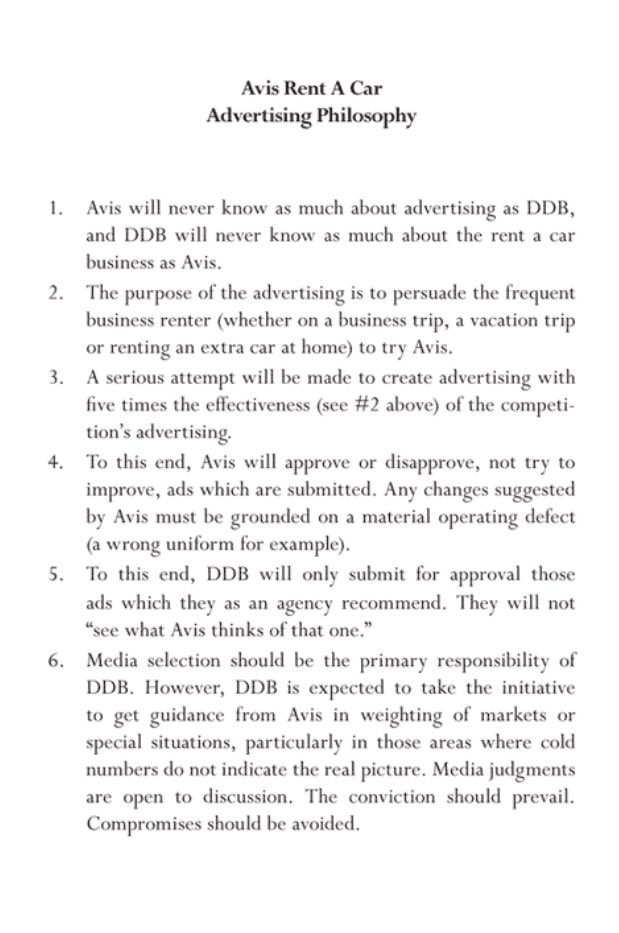 Avis Rent A Car
Advertising Philosophy

1. Avis will never know as much about advertising as DDB, and DDB will never know as much about the rent a car business as Avis.
2. The purpose of the advertising is to persuade the frequent business renter (whether on a business trip, a vacation trip or renting an extra car at home) to try Avis.
3. A serious attempt will be made to create advertising with five times the effectiveness (see #2 above) of the competition's advertising.
4. To this end, Avis will approve or disapprove, not try to improve, ads which are submitted. Any changes suggested by Avis must be grounded on a material operating defect (a wrong uniform for example).
5. To this end, DDB will only submit for approval those ads which they as an agency recommend. They will not "see what Avis thinks of that one."
6. Media selection should be the primary responsibility of DDB. However, DDB is expected to take the initiative to get guidance from Avis in weighting of markets or special situations, particularly in those areas where cold numbers do not indicate the real picture. Media judgments are open to discussion. The conviction should prevail. Compromises should be avoided.